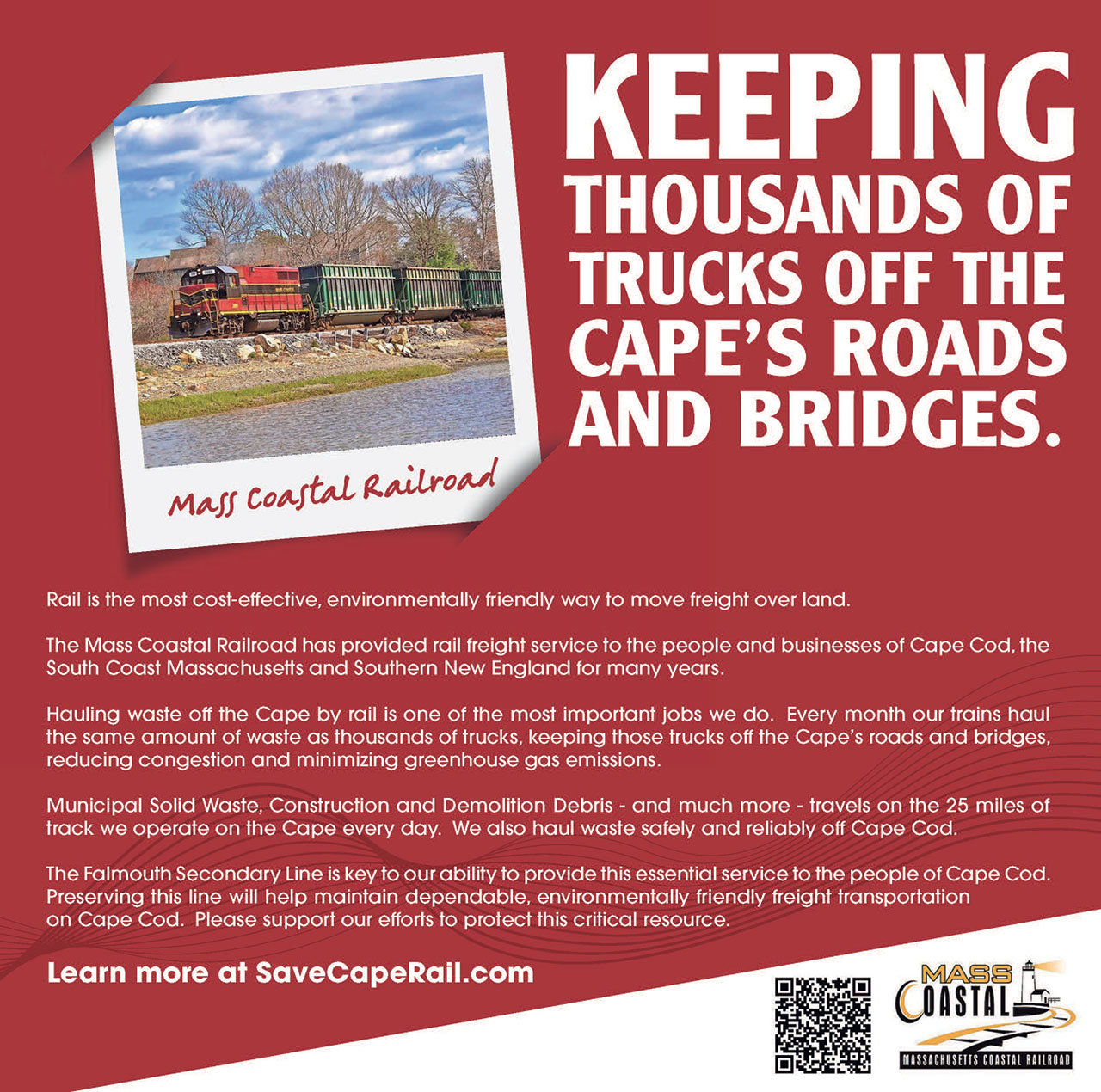 Mass Coastal Railroad

KEEPING THOUSANDS OF TRUCKS OFF THE CAPE'S ROADS AND BRIDGES.

Rail is the most cost-effective, environmentally friendly way to move freight over land.

The Mass Coastal Railroad has provided rail freight service to the people and businesses of Cape Cod, the South Coast Massachusetts and Southern New England for many years.

Hauling waste off the Cape by rail is one of the most important jobs we do. Every month our trains haul the same amount of waste as thousands of trucks, keeping those trucks off the Cape's roads and bridges, reducing congestion and minimizing greenhouse gas emissions.

Municipal Solid Waste, Construction and Demolition Debris - and much more - travels on the 25 miles of track we operate on the Cape every day. We also haul waste safely and reliably off Cape Cod.

The Falmouth Secondary Line is key to our ability to provide this essential service to the people of Cape Cod. Preserving this line will help maintain dependable, environmentally friendly freight transportation on Cape Cod. Please support our efforts to protect this critical resource.

Learn more at SaveCapeRail.com

MASS COASTAL
MASSACHUSETTS COASTAL RAILROAD